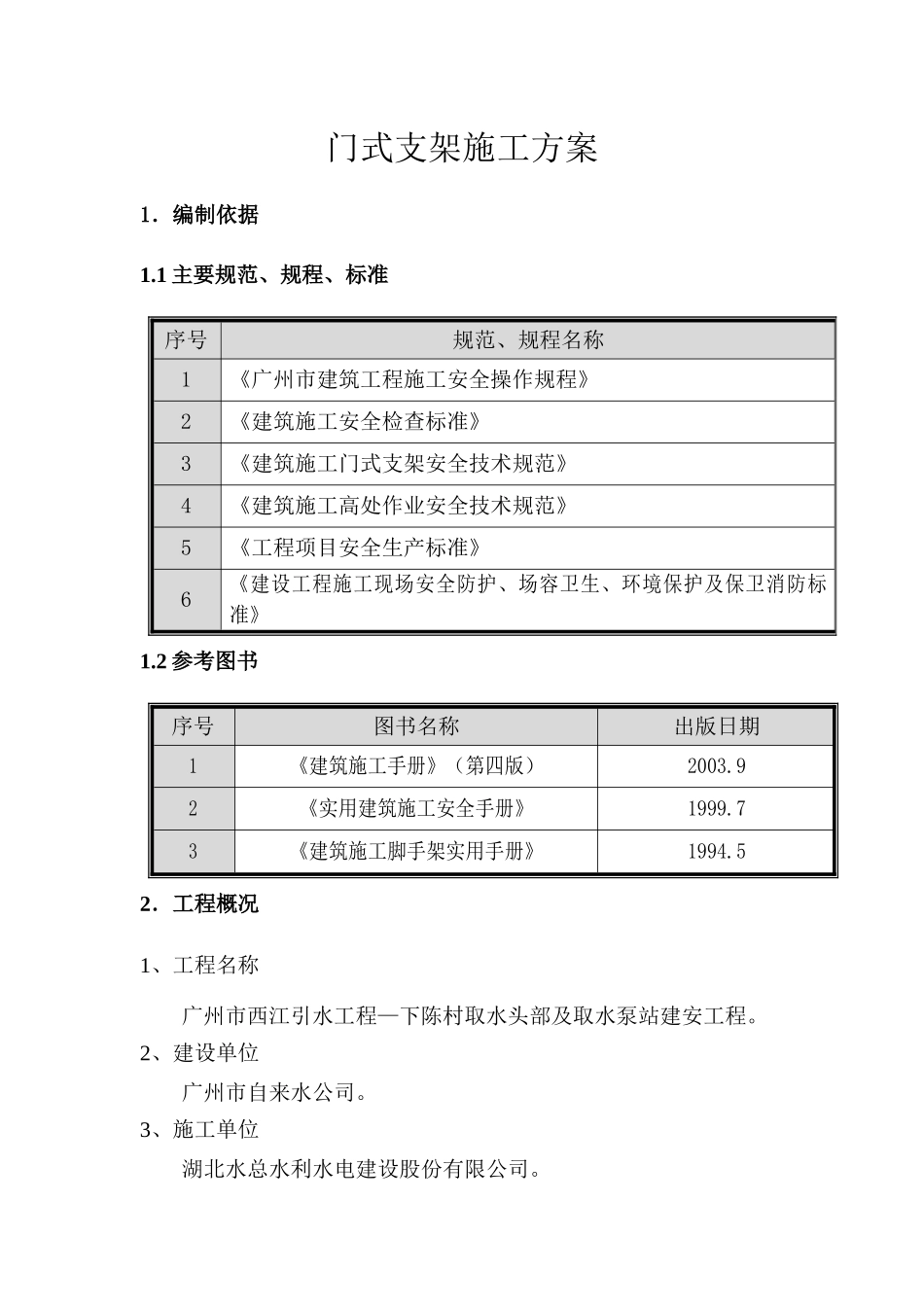 门式支架施工方案

1．编制依据

1.1 主要规范、规程、标准

| 序号 | 规范、规程名称 |
|---|---|
| 1 | 《广州市建筑工程施工安全操作规程》 |
| 2 | 《建筑施工安全检查标准》 |
| 3 | 《建筑施工门式支架安全技术规范》 |
| 4 | 《建筑施工高处作业安全技术规范》 |
| 5 | 《工程项目安全生产标准》 |
| 6 | 《建设工程施工现场安全防护、场容卫生、环境保护及保卫消防标准》 |

1.2 参考图书

| 序号 | 图书名称 | 出版日期 |
|---|---|---|
| 1 | 《建筑施工手册》（第四版） | 2003.9 |
| 2 | 《实用建筑施工安全手册》 | 1999.7 |
| 3 | 《建筑施工脚手架实用手册》 | 1994.5 |

2．工程概况

1、工程名称

广州市西江引水工程—下陈村取水头部及取水泵站建安工程。

2、建设单位

广州市自来水公司。

3、施工单位

湖北水总水利水电建设股份有限公司。